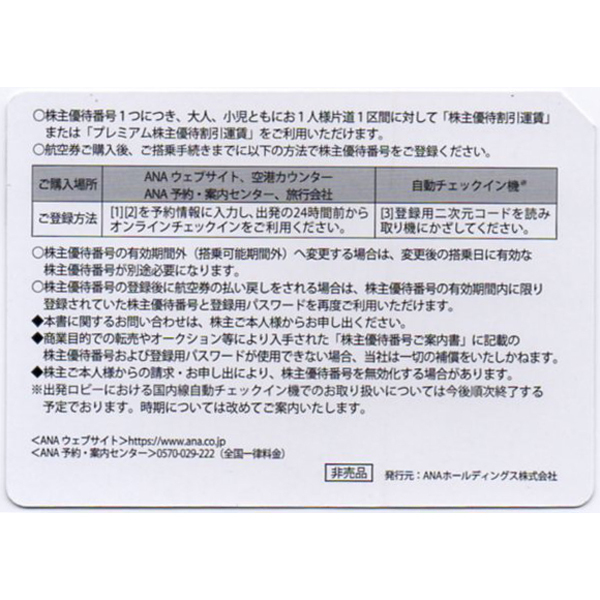 ○株主優待番号1つにつき、大人、小児ともにお1人様片道1区間に対して「株主優待割引運賃」または「プレミアム株主優待割引運賃」をご利用いただけます。
○航空券ご購入後、ご搭乗手続きまでに以下の方法で株主優待番号をご登録ください。

| ご購入場所 | ANAウェブサイト、空港カウンター ANA予約・案内センター、旅行会社 | 自動チェックイン機※ |
|---|---|---|
| ご登録方法 | [1][2]を予約情報に入力し、出発の24時間前からオンラインチェックインをご利用ください。 | [3]登録用二次元コードを読み取り機にかざしてください。 |

○株主優待番号の有効期間外（搭乗可能期間外）へ変更する場合は、変更後の搭乗日に有効な株主優待番号が別途必要になります。
○株主優待番号の登録後に航空券の払い戻しをされる場合は、株主優待番号の有効期間内に限り登録されていた株主優待番号と登録用パスワードを再度ご利用いただけます。
◆本書に関するお問い合わせは、株主ご本人様からお申し出ください。
◆商業目的での転売やオークション等により入手された「株主優待番号ご案内書」に記載の株主優待番号および登録用パスワードが使用できない場合、当社は一切の補償をいたしかねます。
◆株主ご本人様からの請求・お申し出により、株主優待番号を無効化する場合があります。
※出発ロビーにおける国内線自動チェックイン機でのお取り扱いについては今後順次終了する予定でおります。時期については改めてご案内いたします。

<ANAウェブサイト>https://www.ana.co.jp
<ANA予約・案内センター>0570-029-222（全国一律料金）

非売品 発行元：ANAホールディングス株式会社